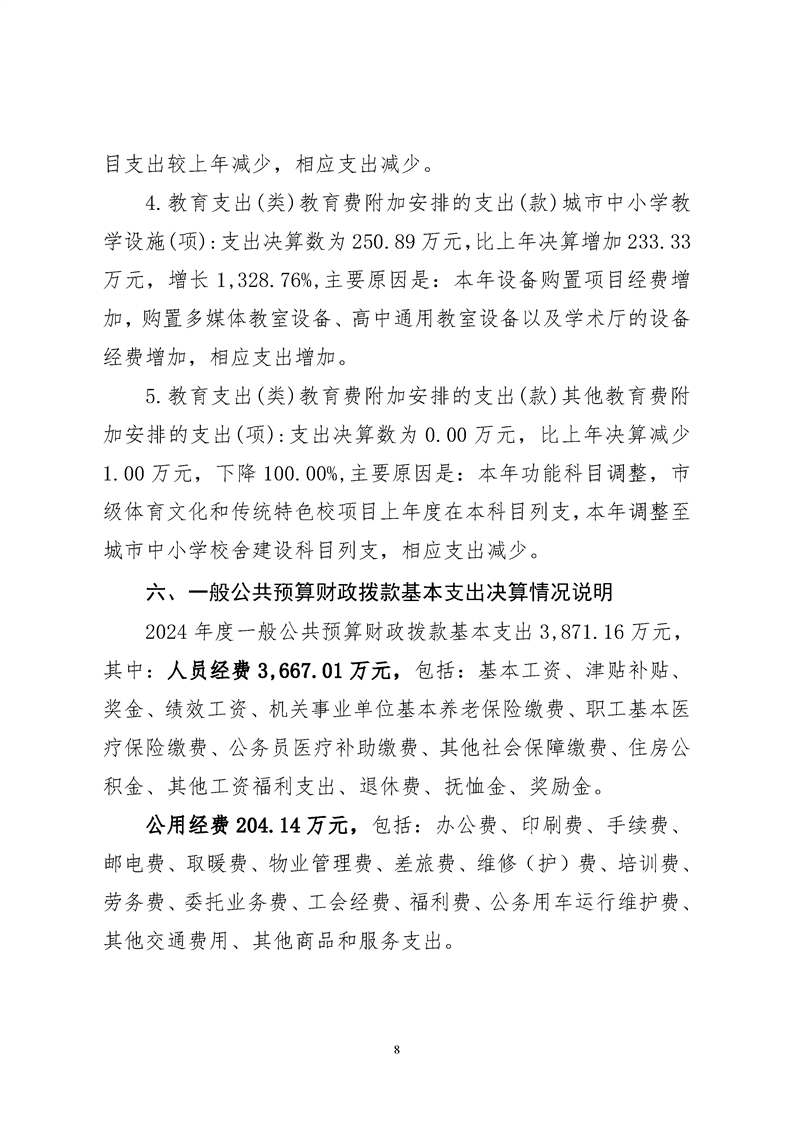 目支出较上年减少，相应支出减少。

4.教育支出(类)教育费附加安排的支出(款)城市中小学教学设施(项):支出决算数为250.89万元,比上年决算增加233.33万元，增长1,328.76%,主要原因是：本年设备购置项目经费增加，购置多媒体教室设备、高中通用教室设备以及学术厅的设备经费增加，相应支出增加。

5.教育支出(类)教育费附加安排的支出(款)其他教育费附加安排的支出(项):支出决算数为0.00万元，比上年决算减少1.00万元，下降100.00%,主要原因是：本年功能科目调整，市级体育文化和传统特色校项目上年度在本科目列支,本年调整至城市中小学校舍建设科目列支，相应支出减少。

六、一般公共预算财政拨款基本支出决算情况说明

2024年度一般公共预算财政拨款基本支出3,871.16万元，其中：人员经费3,667.01万元，包括：基本工资、津贴补贴、奖金、绩效工资、机关事业单位基本养老保险缴费、职工基本医疗保险缴费、公务员医疗补助缴费、其他社会保障缴费、住房公积金、其他工资福利支出、退休费、抚恤金、奖励金。

公用经费204.14万元，包括：办公费、印刷费、手续费、邮电费、取暖费、物业管理费、差旅费、维修（护）费、培训费、劳务费、委托业务费、工会经费、福利费、公务用车运行维护费、其他交通费用、其他商品和服务支出。

8